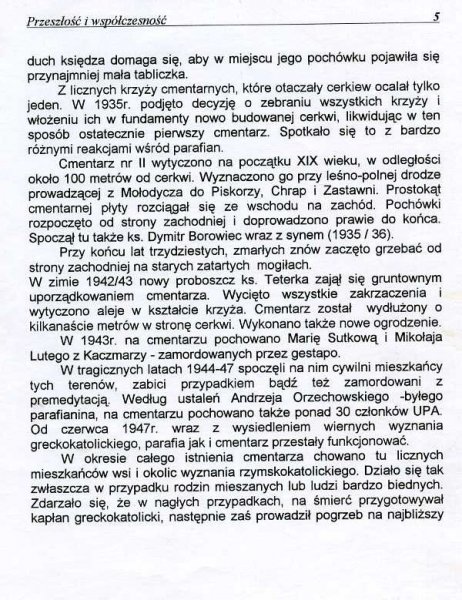 Przeszłość i współczesność 5

duch księdza domaga się, aby w miejscu jego pochówku pojawiła się przynajmniej mała tabliczka.

Z licznych krzyży cmentarnych, które otaczały cerkiew ocalał tylko jeden. W 1935r. podjęto decyzję o zebraniu wszystkich krzyży i włożeniu ich w fundamenty nowo budowanej cerkwi, likwidując w ten sposób ostatecznie pierwszy cmentarz. Spotkało się to z bardzo różnymi reakcjami wśród parafian.

Cmentarz nr II wytyczono na początku XIX wieku, w odległości około 100 metrów od cerkwi. Wyznaczono go przy leśno-polnej drodze prowadzącej z Mołodycza do Piskorzy, Chrap i Zastawni. Prostokąt cmentarnej płyty rozciągał się ze wschodu na zachód. Pochówki rozpoczęto od strony zachodniej i doprowadzono prawie do końca. Spoczął tu także ks. Dymitr Borowiec wraz z synem (1935 / 36).

Przy końcu lat trzydziestych, zmarłych znów zaczęto grzebać od strony zachodniej na starych zatartych mogiłach.
W zimie 1942/43 nowy proboszcz ks. Teterka zajął się gruntownym uporządkowaniem cmentarza. Wycięto wszystkie zakrzaczenia i wytyczono aleje w kształcie krzyża. Cmentarz został wydłużony o kilkanaście metrów w stronę cerkwi. Wykonano także nowe ogrodzenie.

W 1943r. na cmentarzu pochowano Marię Sutkową i Mikołaja Lutego z Kaczmarzy - zamordowanych przez gestapo.

W tragicznych latach 1944-47 spoczęli na nim cywilni mieszkańcy tych terenów, zabici przypadkiem bądź też zamordowani z premedytacją. Według ustaleń Andrzeja Orzechowskiego -byłego parafianina, na cmentarzu pochowano także ponad 30 członków UPA. Od czerwca 1947r. wraz z wysiedleniem wiernych wyznania greckokatolickiego, parafia jak i cmentarz przestały funkcjonować.

W okresie całego istnienia cmentarza chowano tu licznych mieszkańców wsi i okolic wyznania rzymskokatolickiego. Działo się tak zwłaszcza w przypadku rodzin mieszanych lub ludzi bardzo biednych. Zdarzało się, że w nagłych przypadkach, na śmierć przygotowywał kapłan greckokatolicki, następnie zaś prowadził pogrzeb na najbliższy